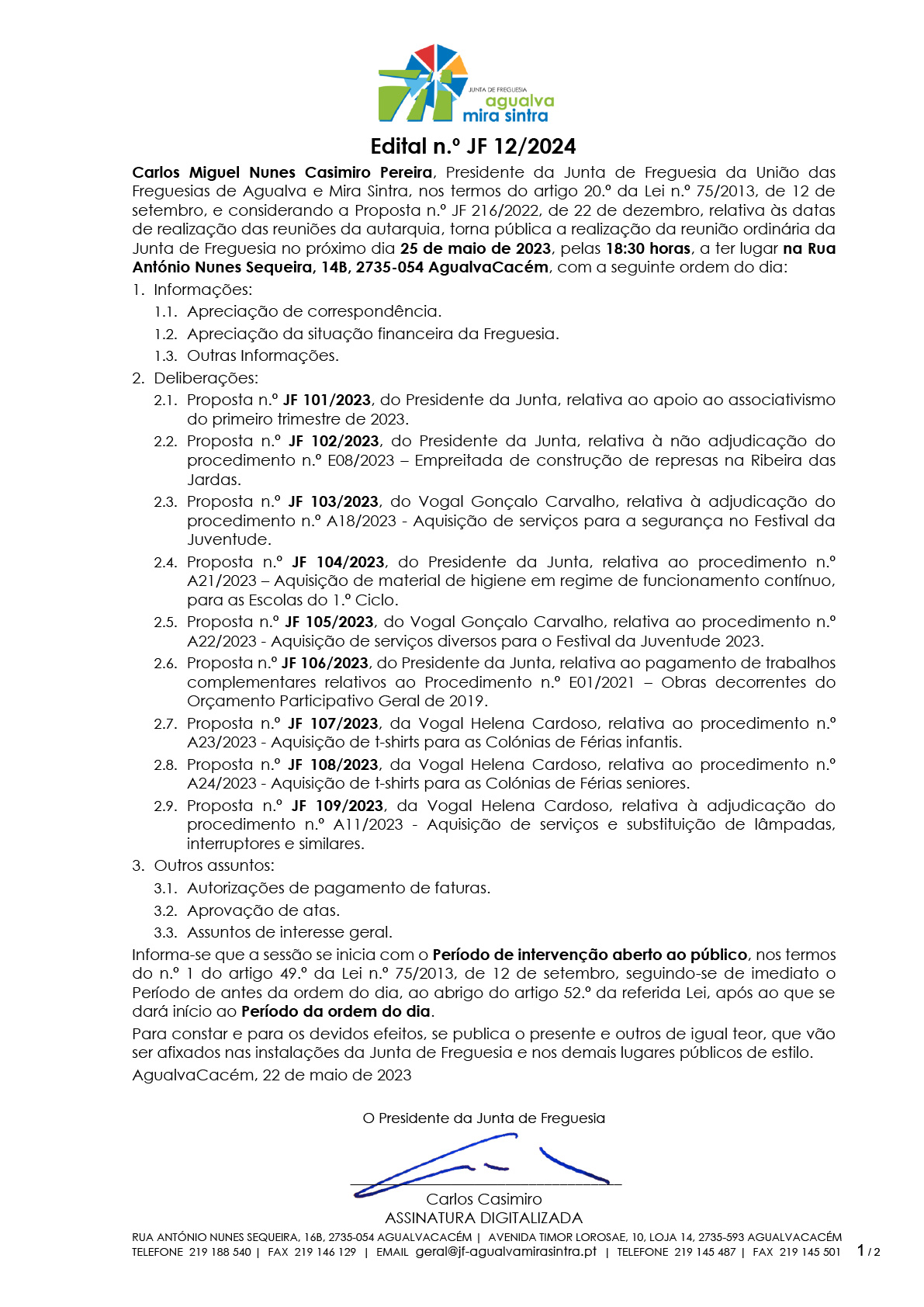 JUNTA DE FREGUESIA
agualva
mira sintra

Edital n.º JF 12/2024

Carlos Miguel Nunes Casimiro Pereira, Presidente da Junta de Freguesia da União das Freguesias de Agualva e Mira Sintra, nos termos do artigo 20.º da Lei n.º 75/2013, de 12 de setembro, e considerando a Proposta n.º JF 216/2022, de 22 de dezembro, relativa às datas de realização das reuniões da autarquia, torna pública a realização da reunião ordinária da Junta de Freguesia no próximo dia 25 de maio de 2023, pelas 18:30 horas, a ter lugar na Rua António Nunes Sequeira, 14B, 2735-054 AgualvaCacém, com a seguinte ordem do dia:

1. Informações:
1.1. Apreciação de correspondência.
1.2. Apreciação da situação financeira da Freguesia.
1.3. Outras Informações.
2. Deliberações:
2.1. Proposta n.º JF 101/2023, do Presidente da Junta, relativa ao apoio ao associativismo do primeiro trimestre de 2023.
2.2. Proposta n.º JF 102/2023, do Presidente da Junta, relativa à não adjudicação do procedimento n.º E08/2023 – Empreitada de construção de represas na Ribeira das Jardas.
2.3. Proposta n.º JF 103/2023, do Vogal Gonçalo Carvalho, relativa à adjudicação do procedimento n.º A18/2023 - Aquisição de serviços para a segurança no Festival da Juventude.
2.4. Proposta n.º JF 104/2023, do Presidente da Junta, relativa ao procedimento n.º A21/2023 – Aquisição de material de higiene em regime de funcionamento contínuo, para as Escolas do 1.º Ciclo.
2.5. Proposta n.º JF 105/2023, do Vogal Gonçalo Carvalho, relativa ao procedimento n.º A22/2023 - Aquisição de serviços diversos para o Festival da Juventude 2023.
2.6. Proposta n.º JF 106/2023, do Presidente da Junta, relativa ao pagamento de trabalhos complementares relativos ao Procedimento n.º E01/2021 – Obras decorrentes do Orçamento Participativo Geral de 2019.
2.7. Proposta n.º JF 107/2023, da Vogal Helena Cardoso, relativa ao procedimento n.º A23/2023 - Aquisição de t-shirts para as Colónias de Férias infantis.
2.8. Proposta n.º JF 108/2023, da Vogal Helena Cardoso, relativa ao procedimento n.º A24/2023 - Aquisição de t-shirts para as Colónias de Férias seniores.
2.9. Proposta n.º JF 109/2023, da Vogal Helena Cardoso, relativa à adjudicação do procedimento n.º A11/2023 - Aquisição de serviços e substituição de lâmpadas, interruptores e similares.
3. Outros assuntos:
3.1. Autorizações de pagamento de faturas.
3.2. Aprovação de atas.
3.3. Assuntos de interesse geral.

Informa-se que a sessão se inicia com o Período de intervenção aberto ao público, nos termos do n.º 1 do artigo 49.º da Lei n.º 75/2013, de 12 de setembro, seguindo-se de imediato o Período de antes da ordem do dia, ao abrigo do artigo 52.º da referida Lei, após ao que se dará início ao Período da ordem do dia.

Para constar e para os devidos efeitos, se publica o presente e outros de igual teor, que vão ser afixados nas instalações da Junta de Freguesia e nos demais lugares públicos de estilo.

AgualvaCacém, 22 de maio de 2023

O Presidente da Junta de Freguesia

Carlos Casimiro
ASSINATURA DIGITALIZADA

RUA ANTÓNIO NUNES SEQUEIRA, 16B, 2735-054 AGUALVACACÉM | AVENIDA TIMOR LOROSAE, 10, LOJA 14, 2735-593 AGUALVACACÉM
TELEFONE 219 188 540 | FAX 219 146 129 | EMAIL geral@jf-agualvamirasintra.pt | TELEFONE 219 145 487 | FAX 219 145 501 1 / 2